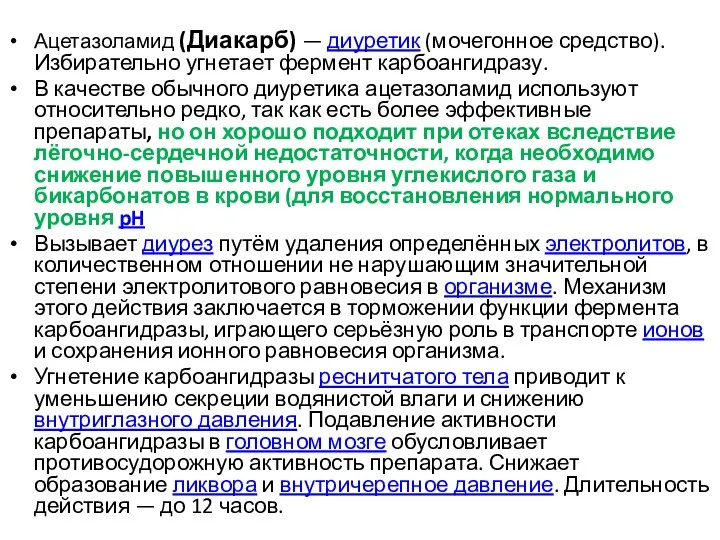 • Ацетазоламид (Диакарб) — диуретик (мочегонное средство). Избирательно угнетает фермент карбоангидразу.

• В качестве обычного диуретика ацетазоламид используют относительно редко, так как есть более эффективные препараты, но он хорошо подходит при отеках вследствие лёгочно-сердечной недостаточности, когда необходимо снижение повышенного уровня углекислого газа и бикарбонатов в крови (для восстановления нормального уровня pH

• Вызывает диурез путём удаления определённых электролитов, в количественном отношении не нарушающим значительной степени электролитового равновесия в организме. Механизм этого действия заключается в торможении функции фермента карбоангидразы, играющего серьёзную роль в транспорте ионов и сохранения ионного равновесия организма.

• Угнетение карбоангидразы реснитчатого тела приводит к уменьшению секреции водянистой влаги и снижению внутриглазного давления. Подавление активности карбоангидразы в головном мозге обусловливает противосудорожную активность препарата. Снижает образование ликвора и внутричерепное давление. Длительность действия — до 12 часов.